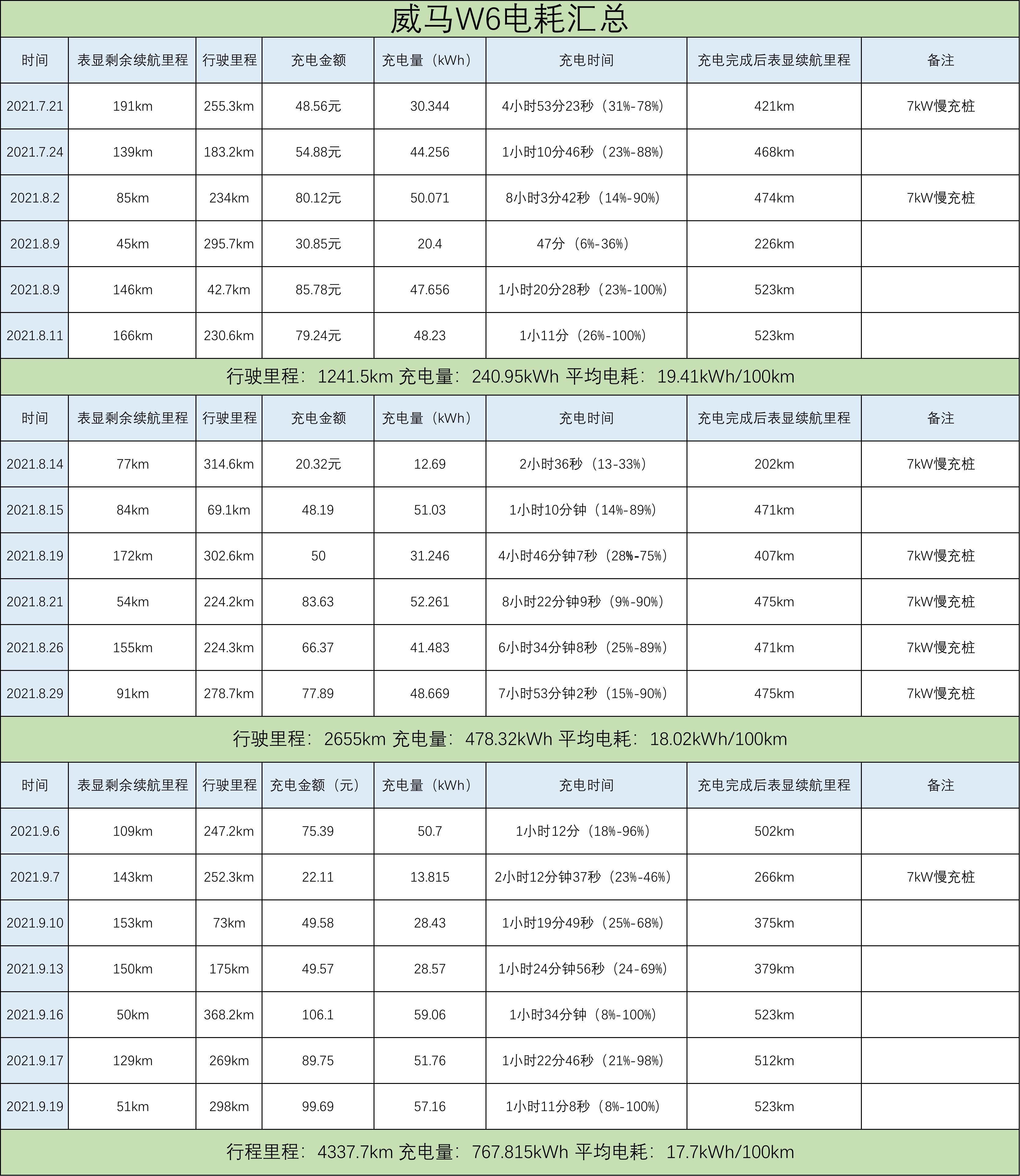 威马W6电耗汇总

| 时间 | 表显剩余续航里程 | 行驶里程 | 充电金额 | 充电量（kWh） | 充电时间 | 充电完成后表显续航里程 | 备注 |
|---|---|---|---|---|---|---|---|
| 2021.7.21 | 191km | 255.3km | 48.56元 | 30.344 | 4小时53分23秒（31%-78%） | 421km | 7kW慢充桩 |
| 2021.7.24 | 139km | 183.2km | 54.88元 | 44.256 | 1小时10分46秒（23%-88%） | 468km | |
| 2021.8.2 | 85km | 234km | 80.12元 | 50.071 | 8小时3分42秒（14%-90%） | 474km | 7kW慢充桩 |
| 2021.8.9 | 45km | 295.7km | 30.85元 | 20.4 | 47分（6%-36%） | 226km | |
| 2021.8.9 | 146km | 42.7km | 85.78元 | 47.656 | 1小时20分28秒（23%-100%） | 523km | |
| 2021.8.11 | 166km | 230.6km | 79.24元 | 48.23 | 1小11分（26%-100%） | 523km | |

行驶里程：1241.5km 充电量：240.95kWh 平均电耗：19.41kWh/100km

| 时间 | 表显剩余续航里程 | 行驶里程 | 充电金额 | 充电量（kWh） | 充电时间 | 充电完成后表显续航里程 | 备注 |
|---|---|---|---|---|---|---|---|
| 2021.8.14 | 77km | 314.6km | 20.32元 | 12.69 | 2小时36秒（13-33%） | 202km | 7kW慢充桩 |
| 2021.8.15 | 84km | 69.1km | 48.19 | 51.03 | 1小时10分钟（14%-89%） | 471km | |
| 2021.8.19 | 172km | 302.6km | 50 | 31.246 | 4小时46分钟7秒（28%-75%） | 407km | 7kW慢充桩 |
| 2021.8.21 | 54km | 224.2km | 83.63 | 52.261 | 8小时22分钟9秒（9%-90%） | 475km | 7kW慢充桩 |
| 2021.8.26 | 155km | 224.3km | 66.37 | 41.483 | 6小时34分钟8秒（25%-89%） | 471km | 7kW慢充桩 |
| 2021.8.29 | 91km | 278.7km | 77.89 | 48.669 | 7小时53分钟2秒（15%-90%） | 475km | 7kW慢充桩 |

行驶里程：2655km 充电量：478.32kWh 平均电耗：18.02kWh/100km

| 时间 | 表显剩余续航里程 | 行驶里程 | 充电金额（元） | 充电量（kWh） | 充电时间 | 充电完成后表显续航里程 | 备注 |
|---|---|---|---|---|---|---|---|
| 2021.9.6 | 109km | 247.2km | 75.39 | 50.7 | 1小时12分（18%-96%） | 502km | |
| 2021.9.7 | 143km | 252.3km | 22.11 | 13.815 | 2小时12分钟37秒（23%-46%） | 266km | 7kW慢充桩 |
| 2021.9.10 | 153km | 73km | 49.58 | 28.43 | 1小时19分49秒（25%-68%） | 375km | |
| 2021.9.13 | 150km | 175km | 49.57 | 28.57 | 1小时24分钟56秒（24-69%） | 379km | |
| 2021.9.16 | 50km | 368.2km | 106.1 | 59.06 | 1小时34分钟（8%-100%） | 523km | |
| 2021.9.17 | 129km | 269km | 89.75 | 51.76 | 1小时22分46秒（21%-98%） | 512km | |
| 2021.9.19 | 51km | 298km | 99.69 | 57.16 | 1小时11分8秒（8%-100%） | 523km | |

行程里程：4337.7km 充电量：767.815kWh 平均电耗：17.7kWh/100km